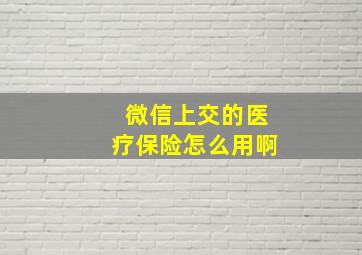 微信上交的医疗保险怎么用啊